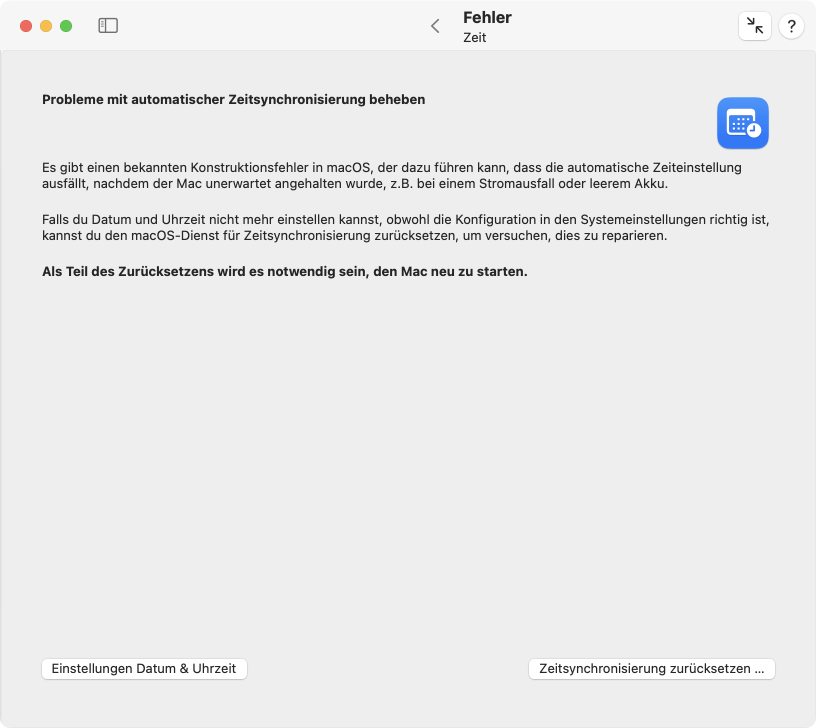 Fehler
Zeit

?

Probleme mit automatischer Zeitsynchronisierung beheben

Es gibt einen bekannten Konstruktionsfehler in macOS, der dazu führen kann, dass die automatische Zeiteinstellung ausfällt, nachdem der Mac unerwartet angehalten wurde, z.B. bei einem Stromausfall oder leerem Akku.

Falls du Datum und Uhrzeit nicht mehr einstellen kannst, obwohl die Konfiguration in den Systemeinstellungen richtig ist, kannst du den macOS-Dienst für Zeitsynchronisierung zurücksetzen, um versuchen, dies zu reparieren.

Als Teil des Zurücksetzens wird es notwendig sein, den Mac neu zu starten.

Einstellungen Datum & Uhrzeit

Zeitsynchronisierung zurücksetzen ...